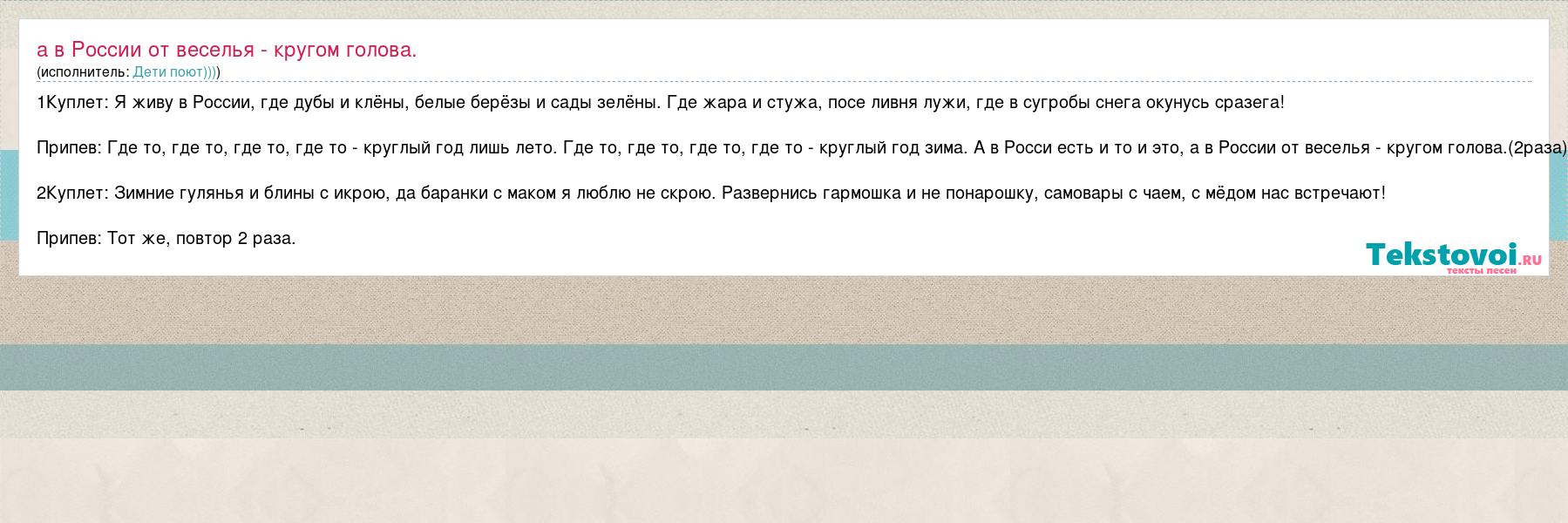 а в России от веселья - кругом голова.
(исполнитель: Дети поют))))

1Куплет: Я живу в России, где дубы и клёны, белые берёзы и сады зелёны. Где жара и стужа, посе ливня лужи, где в сугробы снега окунусь сразега!

Припев: Где то, где то, где то, где то - круглый год лишь лето. Где то, где то, где то, где то - круглый год зима. А в Росси есть и то и это, а в России от веселья - кругом голова.(2раза)

2Куплет: Зимние гулянья и блины с икрою, да баранки с маком я люблю не скрою. Развернись гармошка и не понарошку, самовары с чаем, с мёдом нас встречают!

Припев: Тот же, повтор 2 раза.

Tekstovoi.ru
тексты песен